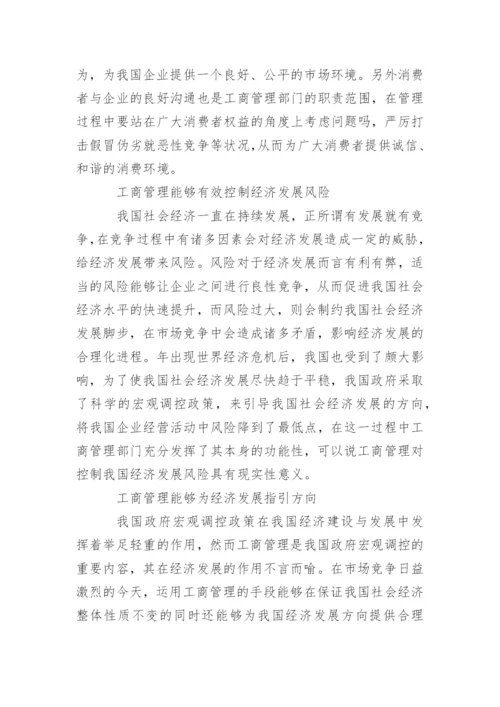 为，为我国企业提供一个良好、公平的市场环境。另外消费者与企业的良好沟通也是工商管理部门的职责范围，在管理过程中要站在广大消费者权益的角度上考虑问题吗，严厉打击假冒伪劣就恶性竞争等状况,从而为广大消费者提供诚信、和谐的消费环境。

工商管理能够有效控制经济发展风险

我国社会经济一直在持续发展，正所谓有发展就有竞争,在竞争过程中有诸多因素会对经济发展造成一定的威胁，给经济发展带来风险。风险对于经济发展而言有利有弊，适当的风险能够让企业之间进行良性竞争，从而促进我国社会经济水平的快速提升，而风险过大，则会制约我国社会经济发展脚步，在市场竞争中会造成诸多矛盾，影响经济发展的合理化进程。年出现世界经济危机后，我国也受到了颇大影响，为了使我国社会经济发展尽快趋于平稳，我国政府采取了科学的宏观调控政策，来引导我国社会经济发展的方向，将我国企业经营活动中风险降到了最低点，在这一过程中工商管理部门充分发挥了其本身的功能性，可以说工商管理对控制我国经济发展风险具有现实性意义。

工商管理能够为经济发展指引方向

我国政府宏观调控政策在我国经济建设与发展中发挥着举足轻重的作用，然而工商管理是我国政府宏观调控的重要内容，其在经济发展的作用不言而喻。在市场竞争日益激烈的今天，运用工商管理的手段能够在保证我国社会经济整体性质不变的同时还能够为我国经济发展方向提供合理